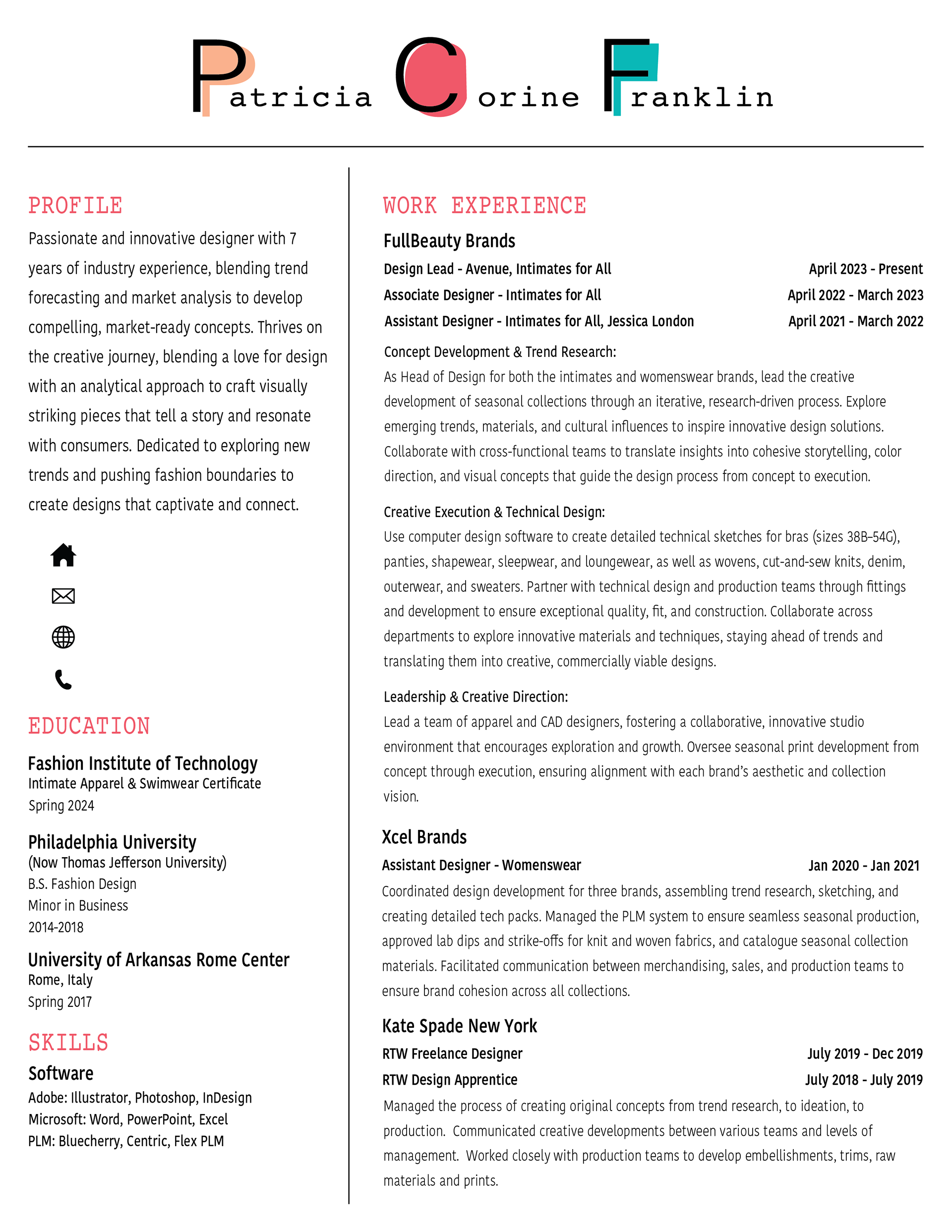 Patricia Corine Franklin

PROFILE

Passionate and innovative designer with 7 years of industry experience, blending trend forecasting and market analysis to develop compelling, market-ready concepts. Thrives on the creative journey, blending a love for design with an analytical approach to craft visually striking pieces that tell a story and resonate with consumers. Dedicated to exploring new trends and pushing fashion boundaries to create designs that captivate and connect.

EDUCATION

Fashion Institute of Technology
Intimate Apparel & Swimwear Certificate
Spring 2024

Philadelphia University
(Now Thomas Jefferson University)
B.S. Fashion Design
Minor in Business
2014-2018

University of Arkansas Rome Center
Rome, Italy
Spring 2017

SKILLS

Software
Adobe: Illustrator, Photoshop, InDesign
Microsoft: Word, PowerPoint, Excel
PLM: Bluecherry, Centric, Flex PLM

WORK EXPERIENCE

FullBeauty Brands
Design Lead - Avenue, Intimates for All April 2023 - Present
Associate Designer - Intimates for All April 2022 - March 2023
Assistant Designer - Intimates for All, Jessica London April 2021 - March 2022

Concept Development & Trend Research:
As Head of Design for both the intimates and womenswear brands, lead the creative development of seasonal collections through an iterative, research-driven process. Explore emerging trends, materials, and cultural influences to inspire innovative design solutions. Collaborate with cross-functional teams to translate insights into cohesive storytelling, color direction, and visual concepts that guide the design process from concept to execution.

Creative Execution & Technical Design:
Use computer design software to create detailed technical sketches for bras (sizes 38B–54G), panties, shapewear, sleepwear, and loungewear, as well as wovens, cut-and-sew knits, denim, outerwear, and sweaters. Partner with technical design and production teams through fittings and development to ensure exceptional quality, fit, and construction. Collaborate across departments to explore innovative materials and techniques, staying ahead of trends and translating them into creative, commercially viable designs.

Leadership & Creative Direction:
Lead a team of apparel and CAD designers, fostering a collaborative, innovative studio environment that encourages exploration and growth. Oversee seasonal print development from concept through execution, ensuring alignment with each brand's aesthetic and collection vision.

Xcel Brands
Assistant Designer - Womenswear Jan 2020 - Jan 2021
Coordinated design development for three brands, assembling trend research, sketching, and creating detailed tech packs. Managed the PLM system to ensure seamless seasonal production, approved lab dips and strike-offs for knit and woven fabrics, and catalogue seasonal collection materials. Facilitated communication between merchandising, sales, and production teams to ensure brand cohesion across all collections.

Kate Spade New York
RTW Freelance Designer July 2019 - Dec 2019
RTW Design Apprentice July 2018 - July 2019
Managed the process of creating original concepts from trend research, to ideation, to production. Communicated creative developments between various teams and levels of management. Worked closely with production teams to develop embellishments, trims, raw materials and prints.